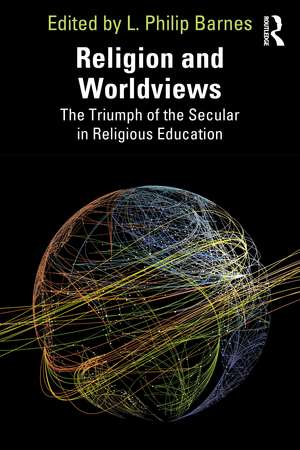 Edited by L. Philip Barnes

ROUTLEDGE

Religion and Worldviews

The Triumph of the Secular in Religious Education